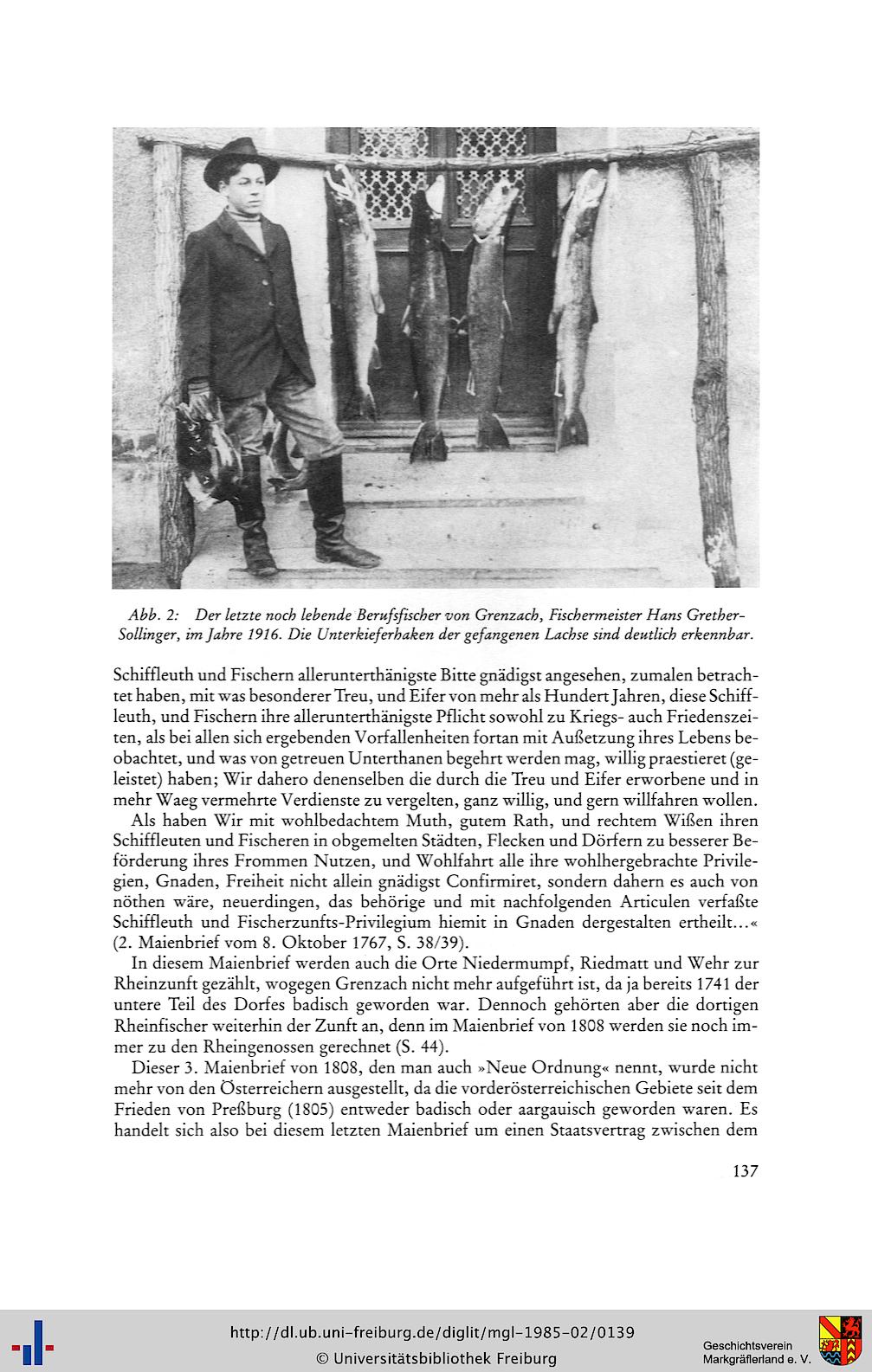 Abb. 2: Der letzte noch lebende Berufsfischer von Grenzach, Fischermeister Hans Grether-Sollinger, im Jahre 1916. Die Unterkieferhaken der gefangenen Lachse sind deutlich erkennbar.

Schiffleuth und Fischern allerunterthänigste Bitte gnädigst angesehen, zumalen betrachtet haben, mit was besonderer Treu, und Eifer von mehr als Hundert Jahren, diese Schiffleuth, und Fischern ihre allerunterthänigste Pflicht sowohl zu Kriegs- auch Friedenszeiten, als bei allen sich ergebenden Vorfallenheiten fortan mit Außetzung ihres Lebens beobachtet, und was von getreuen Unterthanen begehrt werden mag, willig praestieret (geleistet) haben; Wir dahero denenselben die durch die Treu und Eifer erworbene und in mehr Waeg vermehrte Verdienste zu vergelten, ganz willig, und gern willfahren wollen.

Als haben Wir mit wohlbedachtem Muth, gutem Rath, und rechtem Wißen ihren Schiffleuten und Fischeren in obgemelten Städten, Flecken und Dörfern zu besserer Beförderung ihres Frommen Nutzen, und Wohlfahrt alle ihre wohlhergebrachte Privilegien, Gnaden, Freiheit nicht allein gnädigst Confirmiret, sondern dahern es auch von nöthen wäre, neuerdingen, das behörige und mit nachfolgenden Articulen verfaßte Schiffleuth und Fischerzunfts-Privilegium hiemit in Gnaden dergestalten ertheilt...« (2. Maienbrief vom 8. Oktober 1767, S. 38/39).

In diesem Maienbrief werden auch die Orte Niedermumpf, Riedmatt und Wehr zur Rheinzunft gezählt, wogegen Grenzach nicht mehr aufgeführt ist, da ja bereits 1741 der untere Teil des Dorfes badisch geworden war. Dennoch gehörten aber die dortigen Rheinfischer weiterhin der Zunft an, denn im Maienbrief von 1808 werden sie noch immer zu den Rheingenossen gerechnet (S. 44).

Dieser 3. Maienbrief von 1808, den man auch »Neue Ordnung« nennt, wurde nicht mehr von den Österreichern ausgestellt, da die vorderösterreichischen Gebiete seit dem Frieden von Preßburg (1805) entweder badisch oder aargauisch geworden waren. Es handelt sich also bei diesem letzten Maienbrief um einen Staatsvertrag zwischen dem

137

http://dl.ub.uni-freiburg.de/diglit/mgl-1985-02/0139
© Universitätsbibliothek Freiburg

Geschichtsverein Markgräflerland e. V.